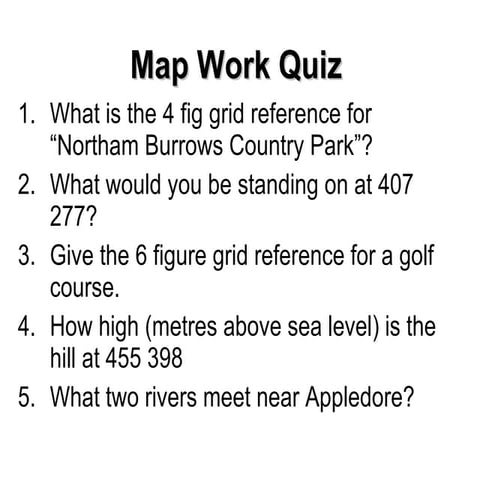 Map Work Quiz

1. What is the 4 fig grid reference for “Northam Burrows Country Park”?
2. What would you be standing on at 407 277?
3. Give the 6 figure grid reference for a golf course.
4. How high (metres above sea level) is the hill at 455 398
5. What two rivers meet near Appledore?